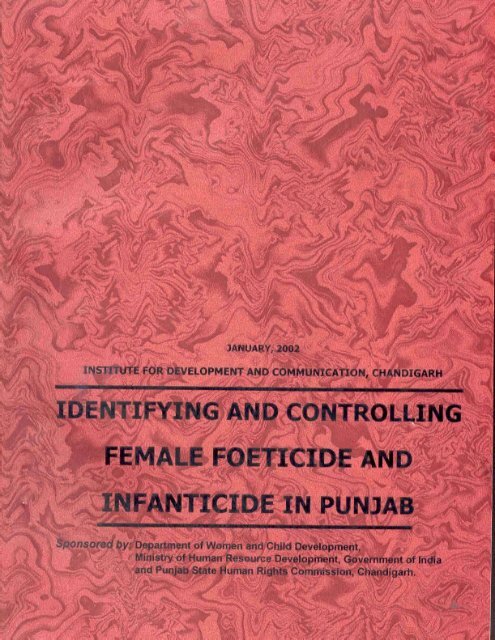 JANUARY, 2002

INSTITUTE FOR DEVELOPMENT AND COMMUNICATION, CHANDIGARH

IDENTIFYING AND CONTROLLING

FEMALE FOETICIDE AND

INFANTICIDE IN PUNJAB

Sponsored by: Department of Women and Child Development, Ministry of Human Resource Development, Government of India and Punjab State Human Rights Commission, Chandigarh.